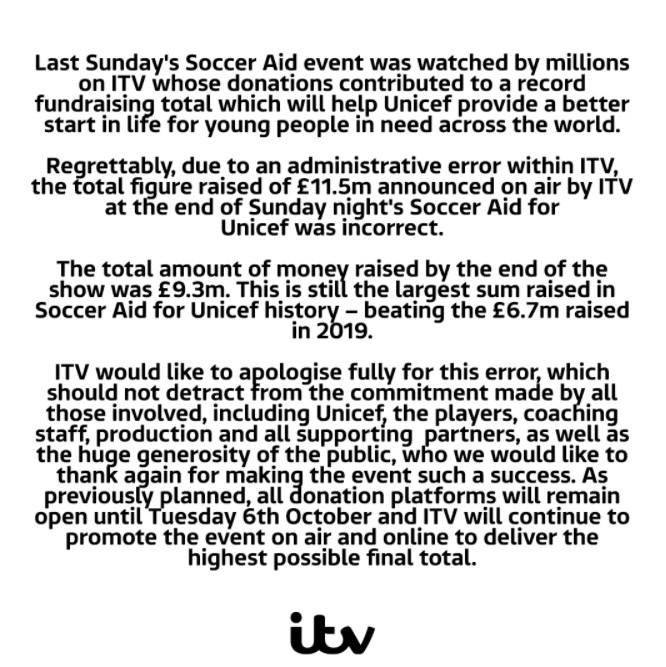 Last Sunday's Soccer Aid event was watched by millions on ITV whose donations contributed to a record fundraising total which will help Unicef provide a better start in life for young people in need across the world.

Regrettably, due to an administrative error within ITV, the total figure raised of £11.5m announced on air by ITV at the end of Sunday night's Soccer Aid for Unicef was incorrect.

The total amount of money raised by the end of the show was £9.3m. This is still the largest sum raised in Soccer Aid for Unicef history – beating the £6.7m raised in 2019.

ITV would like to apologise fully for this error, which should not detract from the commitment made by all those involved, including Unicef, the players, coaching staff, production and all supporting partners, as well as the huge generosity of the public, who we would like to thank again for making the event such a success. As previously planned, all donation platforms will remain open until Tuesday 6th October and ITV will continue to promote the event on air and online to deliver the highest possible final total.

itv